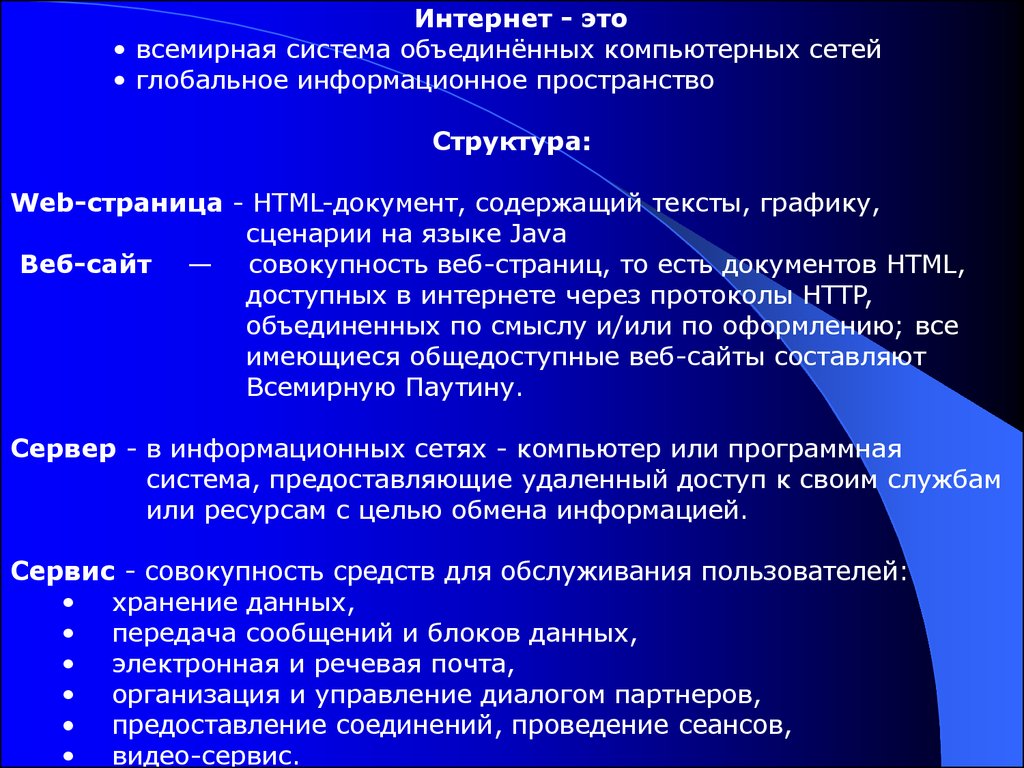 Интернет - это
• всемирная система объединённых компьютерных сетей
• глобальное информационное пространство

Структура:

Web-страница - HTML-документ, содержащий тексты, графику, сценарии на языке Java
Веб-сайт — совокупность веб-страниц, то есть документов HTML, доступных в интернете через протоколы HTTP, объединенных по смыслу и/или по оформлению; все имеющиеся общедоступные веб-сайты составляют Всемирную Паутину.

Сервер - в информационных сетях - компьютер или программная система, предоставляющие удаленный доступ к своим службам или ресурсам с целью обмена информацией.

Сервис - совокупность средств для обслуживания пользователей:
• хранение данных,
• передача сообщений и блоков данных,
• электронная и речевая почта,
• организация и управление диалогом партнеров,
• предоставление соединений, проведение сеансов,
• видео-сервис.